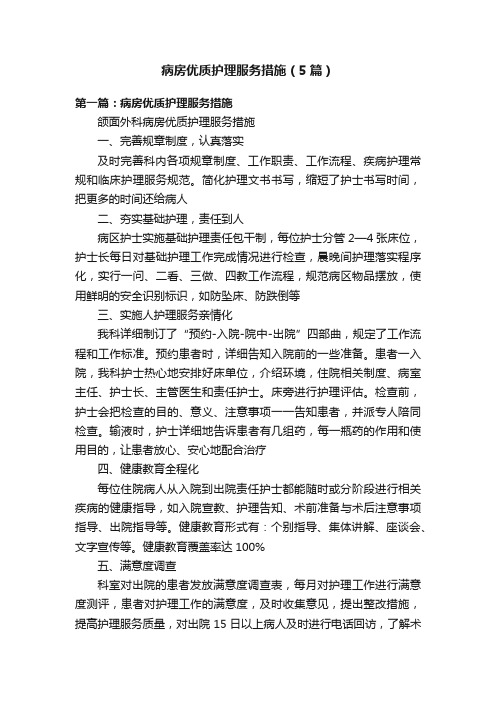 病房优质护理服务措施（5篇）

第一篇：病房优质护理服务措施

颌面外科病房优质护理服务措施

一、完善规章制度，认真落实

及时完善科内各项规章制度、工作职责、工作流程、疾病护理常规和临床护理服务规范。简化护理文书书写，缩短了护士书写时间，把更多的时间还给病人

二、夯实基础护理，责任到人

病区护士实施基础护理责任包干制，每位护士分管2—4张床位，护士长每日对基础护理工作完成情况进行检查，晨晚间护理落实程序化，实行一问、二看、三做、四教工作流程，规范病区物品摆放，使用鲜明的安全识别标识，如防坠床、防跌倒等

三、实施人护理服务亲情化

我科详细制订了“预约-入院-院中-出院”四部曲，规定了工作流程和工作标准。预约患者时，详细告知入院前的一些准备。患者一入院，我科护士热心地安排好床单位，介绍环境，住院相关制度、病室主任、护士长、主管医生和责任护士。床旁进行护理评估。检查前，护士会把检查的目的、意义、注意事项一一告知患者，并派专人陪同检查。输液时，护士详细地告诉患者有几组药，每一瓶药的作用和使用目的，让患者放心、安心地配合治疗

四、健康教育全程化

每位住院病人从入院到出院责任护士都能随时或分阶段进行相关疾病的健康指导，如入院宣教、护理告知、术前准备与术后注意事项指导、出院指导等。健康教育形式有：个别指导、集体讲解、座谈会、文字宣传等。健康教育覆盖率达100%

五、满意度调查

科室对出院的患者发放满意度调查表，每月对护理工作进行满意度测评，患者对护理工作的满意度，及时收集意见，提出整改措施，提高护理服务质量，对出院15日以上病人及时进行电话回访，了解术